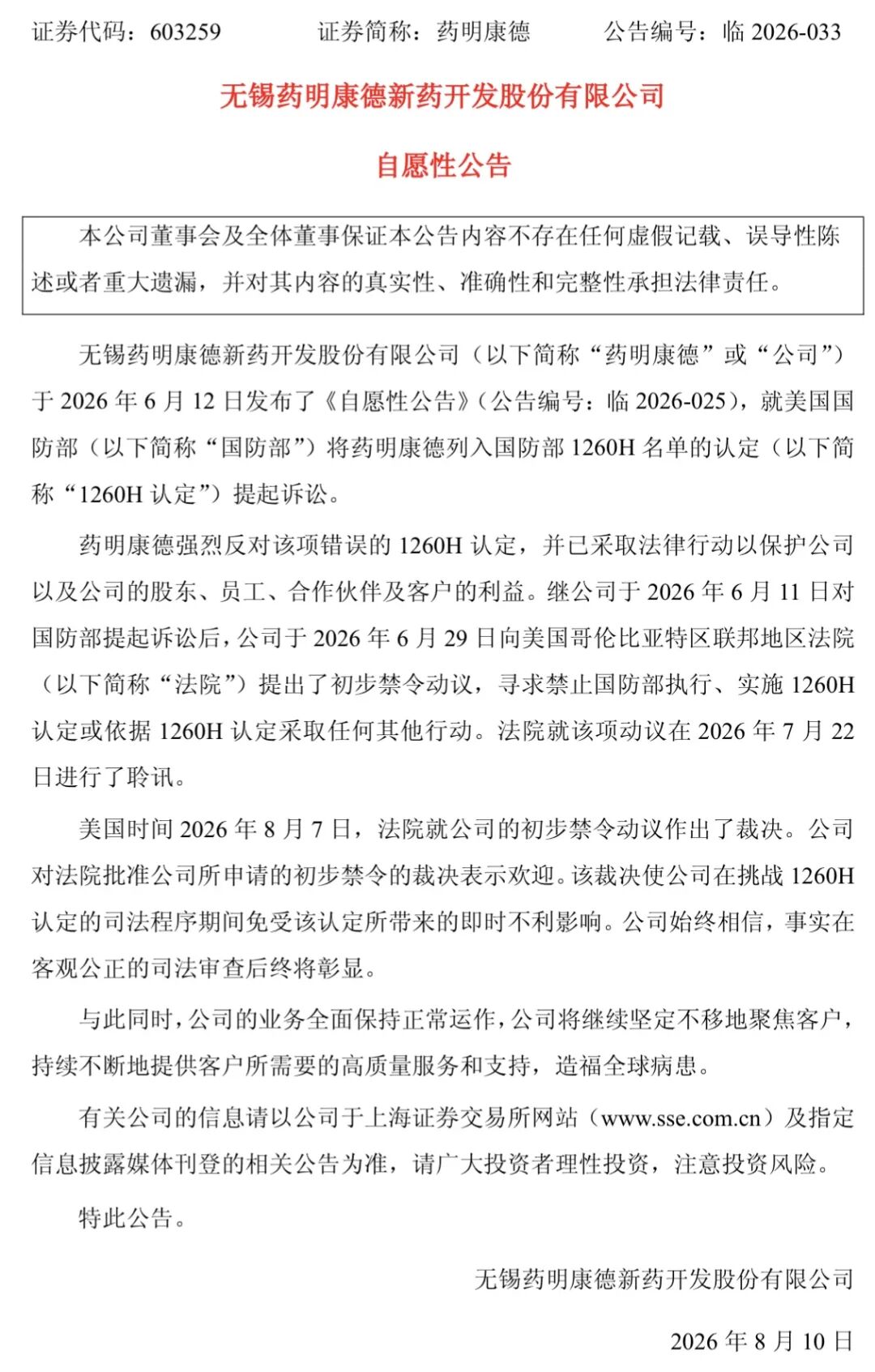 证券代码：603259　　证券简称：药明康德　　公告编号：临 2026-033

无锡药明康德新药开发股份有限公司

自愿性公告

本公司董事会及全体董事保证本公告内容不存在任何虚假记载、误导性陈述或者重大遗漏，并对其内容的真实性、准确性和完整性承担法律责任。

无锡药明康德新药开发股份有限公司（以下简称“药明康德”或“公司”）于 2026 年 6 月 12 日发布了《自愿性公告》（公告编号：临 2026-025），就美国国防部（以下简称“国防部”）将药明康德列入国防部 1260H 名单的认定（以下简称“1260H 认定”）提起诉讼。

药明康德强烈反对该项错误的 1260H 认定，并已采取法律行动以保护公司以及公司的股东、员工、合作伙伴及客户的利益。继公司于 2026 年 6 月 11 日对国防部提起诉讼后，公司于 2026 年 6 月 29 日向美国哥伦比亚特区联邦地区法院（以下简称“法院”）提出了初步禁令动议，寻求禁止国防部执行、实施 1260H 认定或依据 1260H 认定采取任何其他行动。法院就该项动议在 2026 年 7 月 22 日进行了聆讯。

美国时间 2026 年 8 月 7 日，法院就公司的初步禁令动议作出了裁决。公司对法院批准公司所申请的初步禁令的裁决表示欢迎。该裁决使公司在挑战 1260H 认定的司法程序期间免受该认定所带来的即时不利影响。公司始终相信，事实在客观公正的司法审查后终将彰显。

与此同时，公司的业务全面保持正常运作，公司将继续坚定不移地聚焦客户，持续不断地提供客户所需要的高质量服务和支持，造福全球病患。

有关公司的信息请以公司于上海证券交易所网站（www.sse.com.cn）及指定信息披露媒体刊登的相关公告为准，请广大投资者理性投资，注意投资风险。

特此公告。

无锡药明康德新药开发股份有限公司

2026 年 8 月 10 日